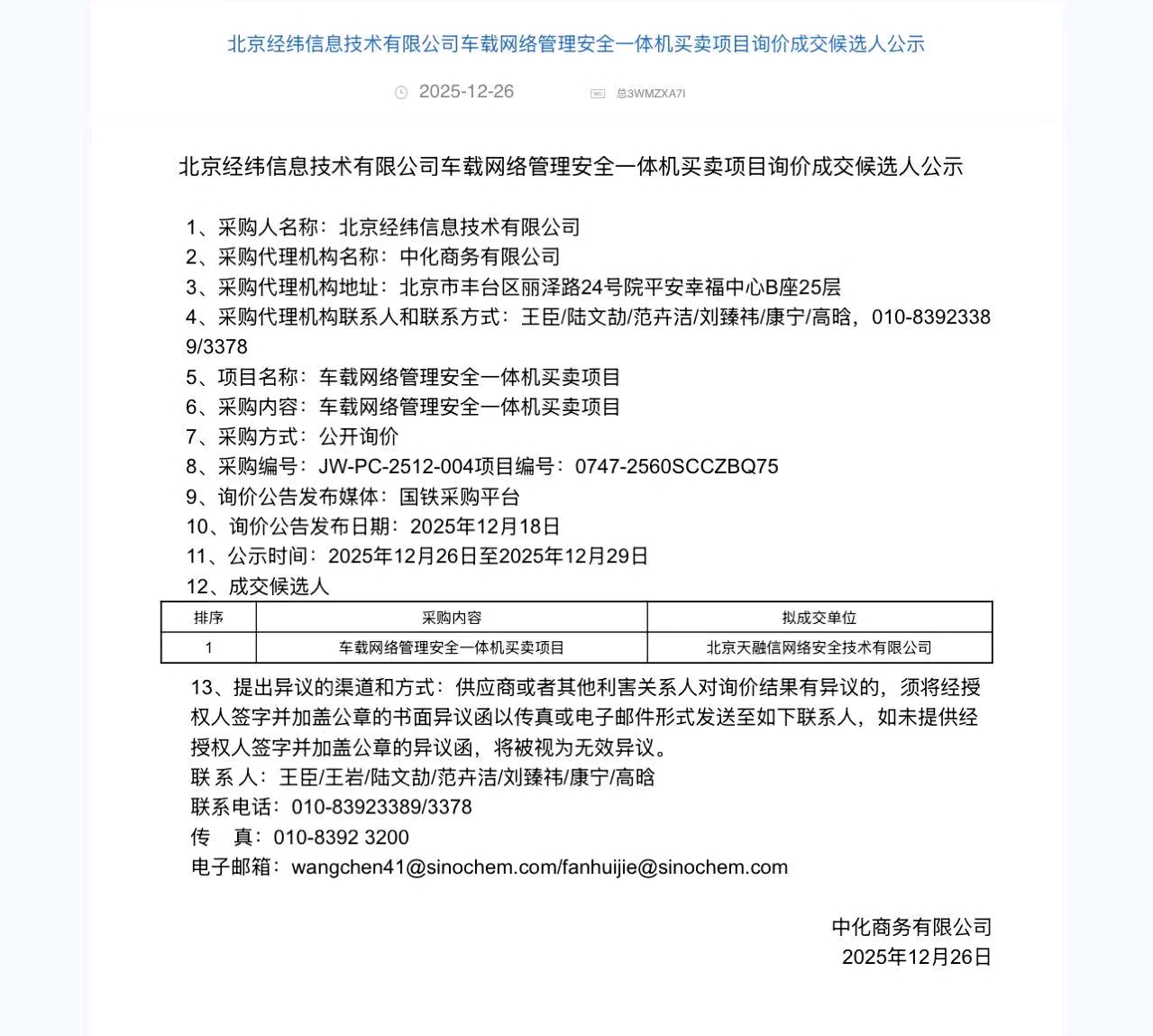 北京经纬信息技术有限公司车载网络管理安全一体机买卖项目询价成交候选人公示

2025-12-26 总3WMZXA7I

北京经纬信息技术有限公司车载网络管理安全一体机买卖项目询价成交候选人公示

1、采购人名称：北京经纬信息技术有限公司
2、采购代理机构名称：中化商务有限公司
3、采购代理机构地址：北京市丰台区丽泽路24号院平安幸福中心B座25层
4、采购代理机构联系人和联系方式：王臣/陆文劼/范卉洁/刘臻祎/康宁/高晗，010-83923389/3378
5、项目名称：车载网络管理安全一体机买卖项目
6、采购内容：车载网络管理安全一体机买卖项目
7、采购方式：公开询价
8、采购编号：JW-PC-2512-004项目编号：0747-2560SCCZBQ75
9、询价公告发布媒体：国铁采购平台
10、询价公告发布日期：2025年12月18日
11、公示时间：2025年12月26日至2025年12月29日
12、成交候选人

| 排序 | 采购内容 | 拟成交单位 |
|---|---|---|
| 1 | 车载网络管理安全一体机买卖项目 | 北京天融信网络安全技术有限公司 |

13、提出异议的渠道和方式：供应商或者其他利害关系人对询价结果有异议的，须将经授权人签字并加盖公章的书面异议函以传真或电子邮件形式发送至如下联系人，如未提供经授权人签字并加盖公章的异议函，将被视为无效异议。
联 系 人：王臣/王岩/陆文劼/范卉洁/刘臻祎/康宁/高晗
联系电话：010-83923389/3378
传　 真：010-8392 3200
电子邮箱：wangchen41@sinochem.com/fanhuijie@sinochem.com

中化商务有限公司
2025年12月26日